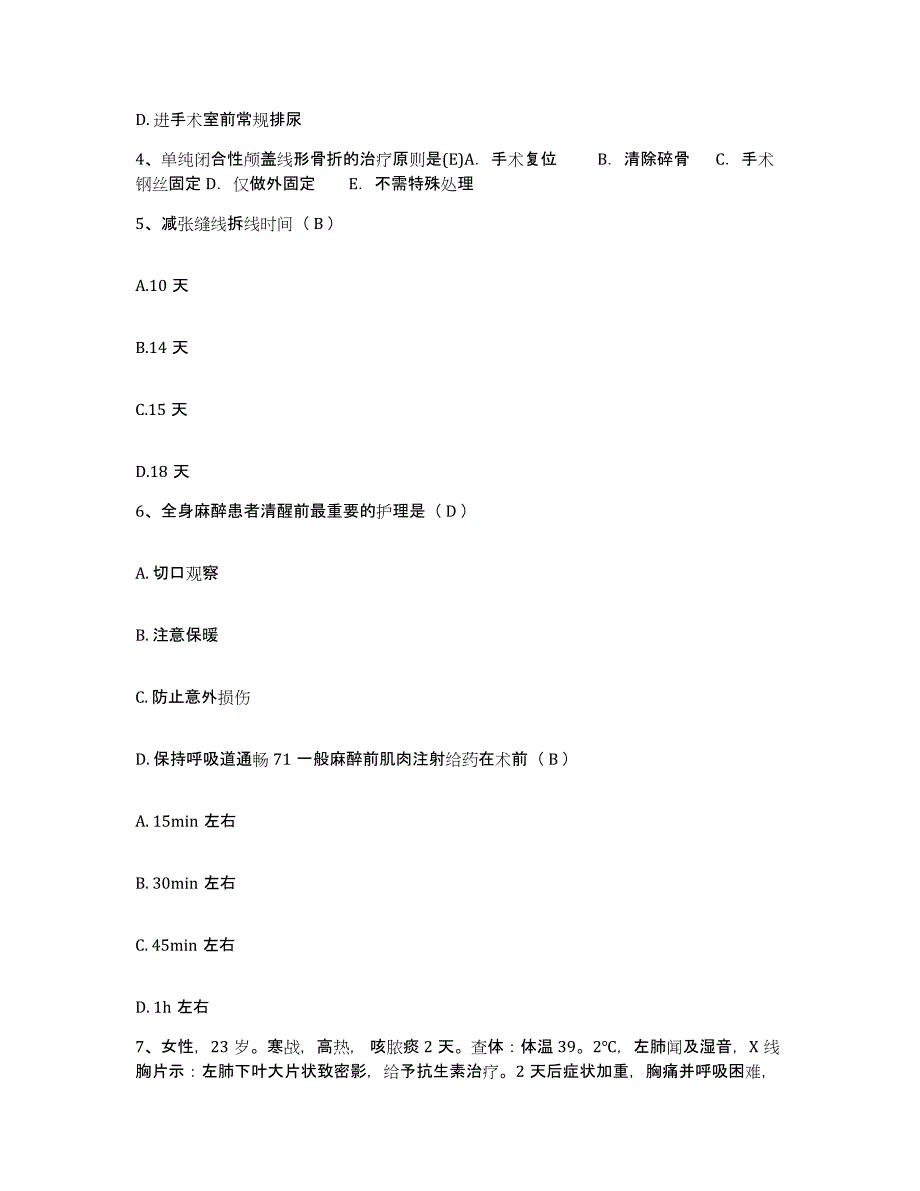 D. 进手术室前常规排尿

4、单纯闭合性颅盖线形骨折的治疗原则是(E)A. 手术复位 B. 清除碎骨 C. 手术钢丝固定 D. 仅做外固定 E. 不需特殊处理

5、减张缝线拆线时间（B）

A.10 天

B.14 天

C.15 天

D.18 天

6、全身麻醉患者清醒前最重要的护理是（D）

A. 切口观察

B. 注意保暖

C. 防止意外损伤

D. 保持呼吸道通畅 71 一般麻醉前肌肉注射给药在术前（B）

A. 15min 左右

B. 30min 左右

C. 45min 左右

D. 1h 左右

7、女性，23 岁。寒战，高热，咳脓痰 2 天。查体：体温 39。2℃，左肺闻及湿音，X 线胸片示：左肺下叶大片状致密影，给予抗生素治疗。2 天后症状加重，胸痛并呼吸困难，